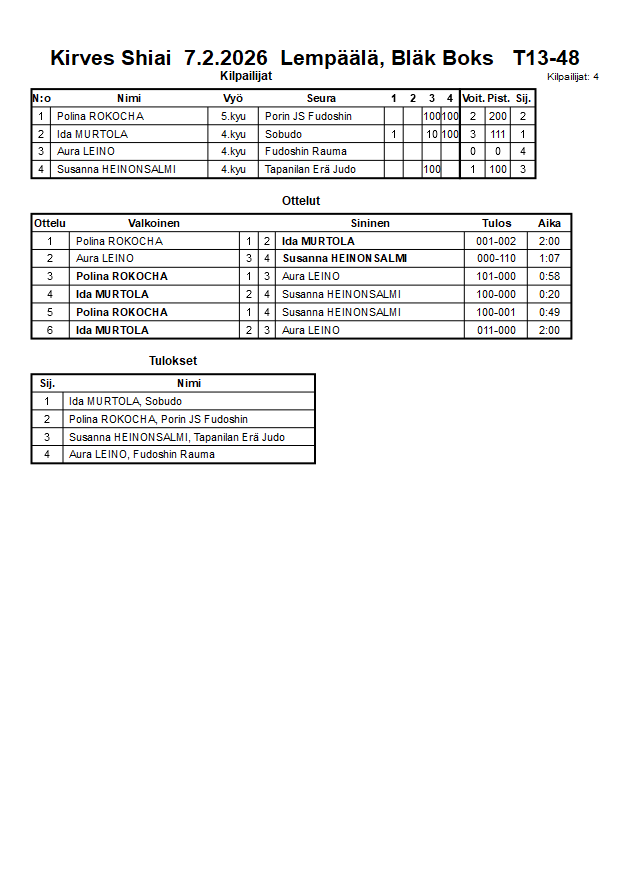 Kirves Shiai 7.2.2026 Lempäälä, Bläk Boks T13-48

Kilpailijat

Kilpailijat: 4

| N:o | Nimi | Vyö | Seura | 1 | 2 | 3 | 4 | Voit. | Pist. | Sij. |
|---|---|---|---|---|---|---|---|---|---|---|
| 1 | Polina ROKOCHA | 5.kyu | Porin JS Fudoshin | | | 100 | 100 | 2 | 200 | 2 |
| 2 | Ida MURTOLA | 4.kyu | Sobudo | 1 | | 10 | 100 | 3 | 111 | 1 |
| 3 | Aura LEINO | 4.kyu | Fudoshin Rauma | | | | | 0 | 0 | 4 |
| 4 | Susanna HEINONSALMI | 4.kyu | Tapanilan Erä Judo | | | 100 | | 1 | 100 | 3 |

Ottelut

| Ottelu | Valkoinen | | | Sininen | Tulos | Aika |
|---|---|---|---|---|---|---|
| 1 | Polina ROKOCHA | 1 | 2 | Ida MURTOLA | 001-002 | 2:00 |
| 2 | Aura LEINO | 3 | 4 | Susanna HEINONSALMI | 000-110 | 1:07 |
| 3 | Polina ROKOCHA | 1 | 3 | Aura LEINO | 101-000 | 0:58 |
| 4 | Ida MURTOLA | 2 | 4 | Susanna HEINONSALMI | 100-000 | 0:20 |
| 5 | Polina ROKOCHA | 1 | 4 | Susanna HEINONSALMI | 100-001 | 0:49 |
| 6 | Ida MURTOLA | 2 | 3 | Aura LEINO | 011-000 | 2:00 |

Tulokset

| Sij. | Nimi |
|---|---|
| 1 | Ida MURTOLA, Sobudo |
| 2 | Polina ROKOCHA, Porin JS Fudoshin |
| 3 | Susanna HEINONSALMI, Tapanilan Erä Judo |
| 4 | Aura LEINO, Fudoshin Rauma |